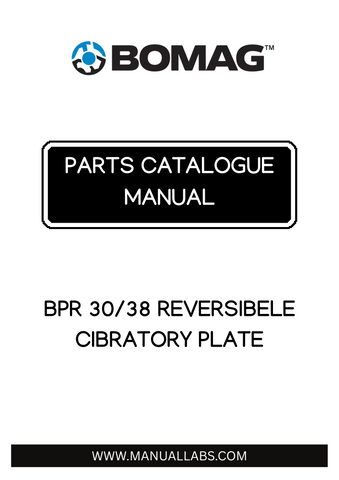 BOMAG™

PARTS CATALOGUE MANUAL

BPR 30/38 REVERSIBELE CIBRATORY PLATE

WWW.MANUALLABS.COM